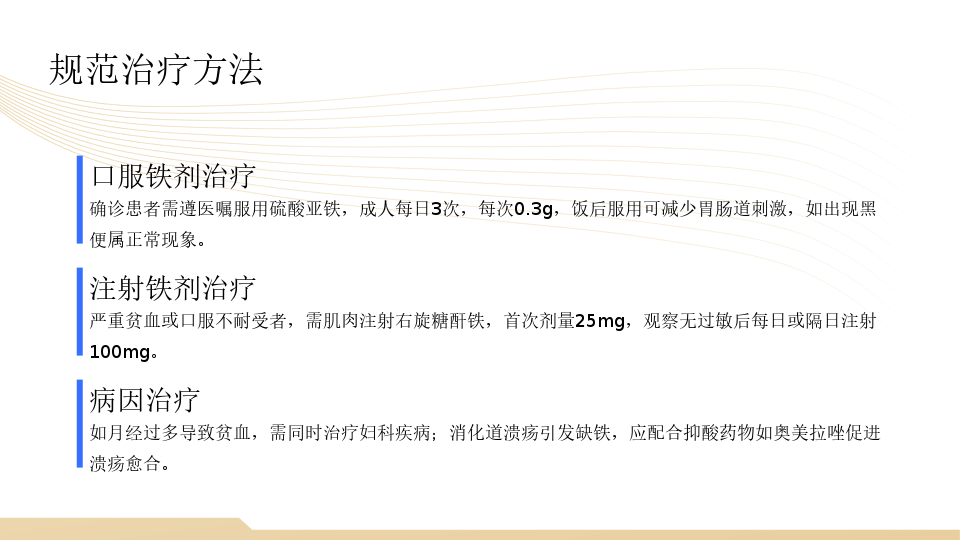 规范治疗方法

口服铁剂治疗

确诊患者需遵医嘱服用硫酸亚铁，成人每日3次，每次0.3g，饭后服用可减少胃肠道刺激，如出现黑便属正常现象。

注射铁剂治疗

严重贫血或口服不耐受者，需肌肉注射右旋糖酐铁，首次剂量25mg，观察无过敏后每日或隔日注射100mg。

病因治疗

如月经过多导致贫血，需同时治疗妇科疾病；消化道溃疡引发缺铁，应配合抑酸药物如奥美拉唑促进溃疡愈合。